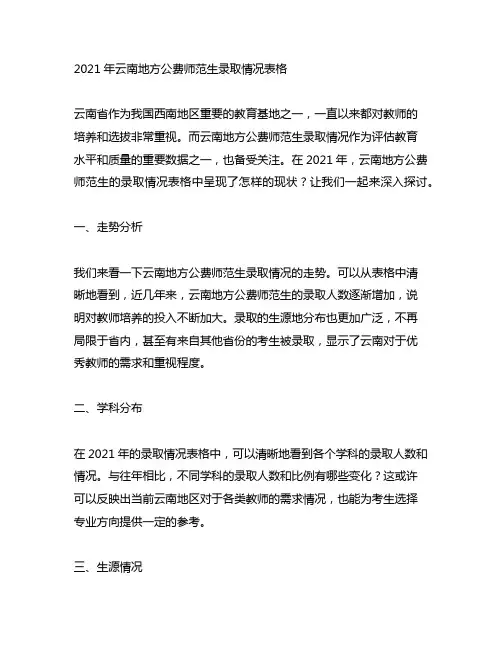 2021 年云南地方公费师范生录取情况表格

云南省作为我国西南地区重要的教育基地之一，一直以来都对教师的培养和选拔非常重视。而云南地方公费师范生录取情况作为评估教育水平和质量的重要数据之一，也备受关注。在 2021 年，云南地方公费师范生的录取情况表格中呈现了怎样的现状？让我们一起来深入探讨。

一、走势分析

我们来看一下云南地方公费师范生录取情况的走势。可以从表格中清晰地看到，近几年来，云南地方公费师范生的录取人数逐渐增加，说明对教师培养的投入不断加大。录取的生源地分布也更加广泛，不再局限于省内，甚至有来自其他省份的考生被录取，显示了云南对于优秀教师的需求和重视程度。

二、学科分布

在 2021 年的录取情况表格中，可以清晰地看到各个学科的录取人数和情况。与往年相比，不同学科的录取人数和比例有哪些变化？这或许可以反映出当前云南地区对于各类教师的需求情况，也能为考生选择专业方向提供一定的参考。

三、生源情况